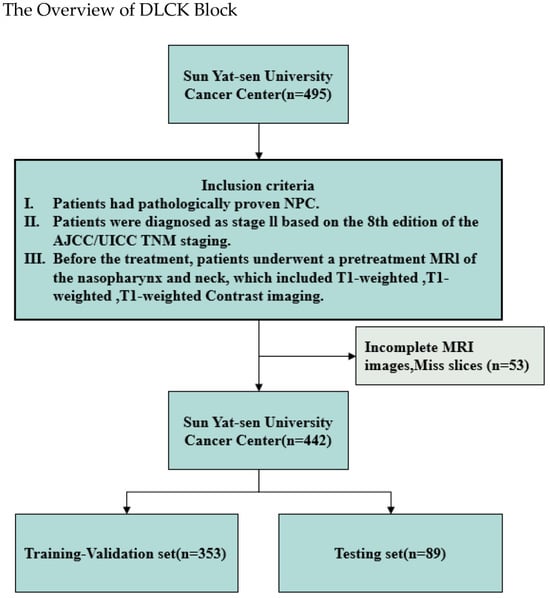 The Overview of DLCK Block

Sun Yat-sen University Cancer Center(n=495)

Inclusion criteria
I. Patients had pathologically proven NPC.
II. Patients were diagnosed as stage ll based on the 8th edition of the AJCC/UICC TNM staging.
III. Before the treatment, patients underwent a pretreatment MRl of the nasopharynx and neck, which included T1-weighted ,T1-weighted ,T1-weighted Contrast imaging.

Incomplete MRI images,Miss slices (n=53)

Sun Yat-sen University Cancer Center(n=442)

Training-Validation set(n=353)

Testing set(n=89)